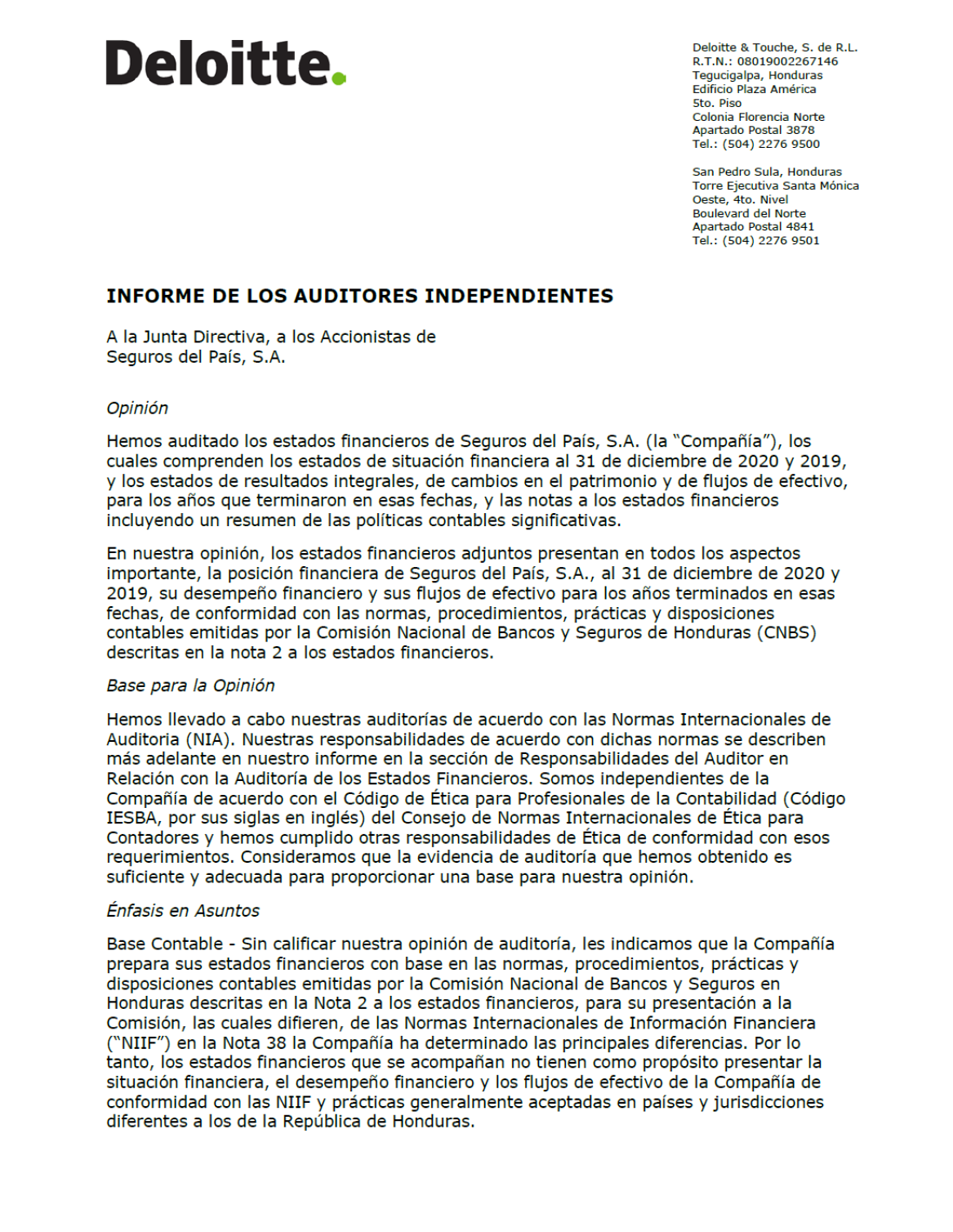 Deloitte.

Deloitte & Touche, S. de R.L.
R.T.N.: 08019002267146
Tegucigalpa, Honduras
Edificio Plaza América
5to. Piso
Colonia Florencia Norte
Apartado Postal 3878
Tel.: (504) 2276 9500

San Pedro Sula, Honduras
Torre Ejecutiva Santa Mónica
Oeste, 4to. Nivel
Boulevard del Norte
Apartado Postal 4841
Tel.: (504) 2276 9501

INFORME DE LOS AUDITORES INDEPENDIENTES

A la Junta Directiva, a los Accionistas de
Seguros del País, S.A.

Opinión

Hemos auditado los estados financieros de Seguros del País, S.A. (la "Compañía"), los cuales comprenden los estados de situación financiera al 31 de diciembre de 2020 y 2019, y los estados de resultados integrales, de cambios en el patrimonio y de flujos de efectivo, para los años que terminaron en esas fechas, y las notas a los estados financieros incluyendo un resumen de las políticas contables significativas.

En nuestra opinión, los estados financieros adjuntos presentan en todos los aspectos importante, la posición financiera de Seguros del País, S.A., al 31 de diciembre de 2020 y 2019, su desempeño financiero y sus flujos de efectivo para los años terminados en esas fechas, de conformidad con las normas, procedimientos, prácticas y disposiciones contables emitidas por la Comisión Nacional de Bancos y Seguros de Honduras (CNBS) descritas en la nota 2 a los estados financieros.

Base para la Opinión

Hemos llevado a cabo nuestras auditorías de acuerdo con las Normas Internacionales de Auditoria (NIA). Nuestras responsabilidades de acuerdo con dichas normas se describen más adelante en nuestro informe en la sección de Responsabilidades del Auditor en Relación con la Auditoría de los Estados Financieros. Somos independientes de la Compañía de acuerdo con el Código de Ética para Profesionales de la Contabilidad (Código IESBA, por sus siglas en inglés) del Consejo de Normas Internacionales de Ética para Contadores y hemos cumplido otras responsabilidades de Ética de conformidad con esos requerimientos. Consideramos que la evidencia de auditoría que hemos obtenido es suficiente y adecuada para proporcionar una base para nuestra opinión.

Énfasis en Asuntos

Base Contable - Sin calificar nuestra opinión de auditoría, les indicamos que la Compañía prepara sus estados financieros con base en las normas, procedimientos, prácticas y disposiciones contables emitidas por la Comisión Nacional de Bancos y Seguros en Honduras descritas en la Nota 2 a los estados financieros, para su presentación a la Comisión, las cuales difieren, de las Normas Internacionales de Información Financiera ("NIIF") en la Nota 38 la Compañía ha determinado las principales diferencias. Por lo tanto, los estados financieros que se acompañan no tienen como propósito presentar la situación financiera, el desempeño financiero y los flujos de efectivo de la Compañía de conformidad con las NIIF y prácticas generalmente aceptadas en países y jurisdicciones diferentes a los de la República de Honduras.